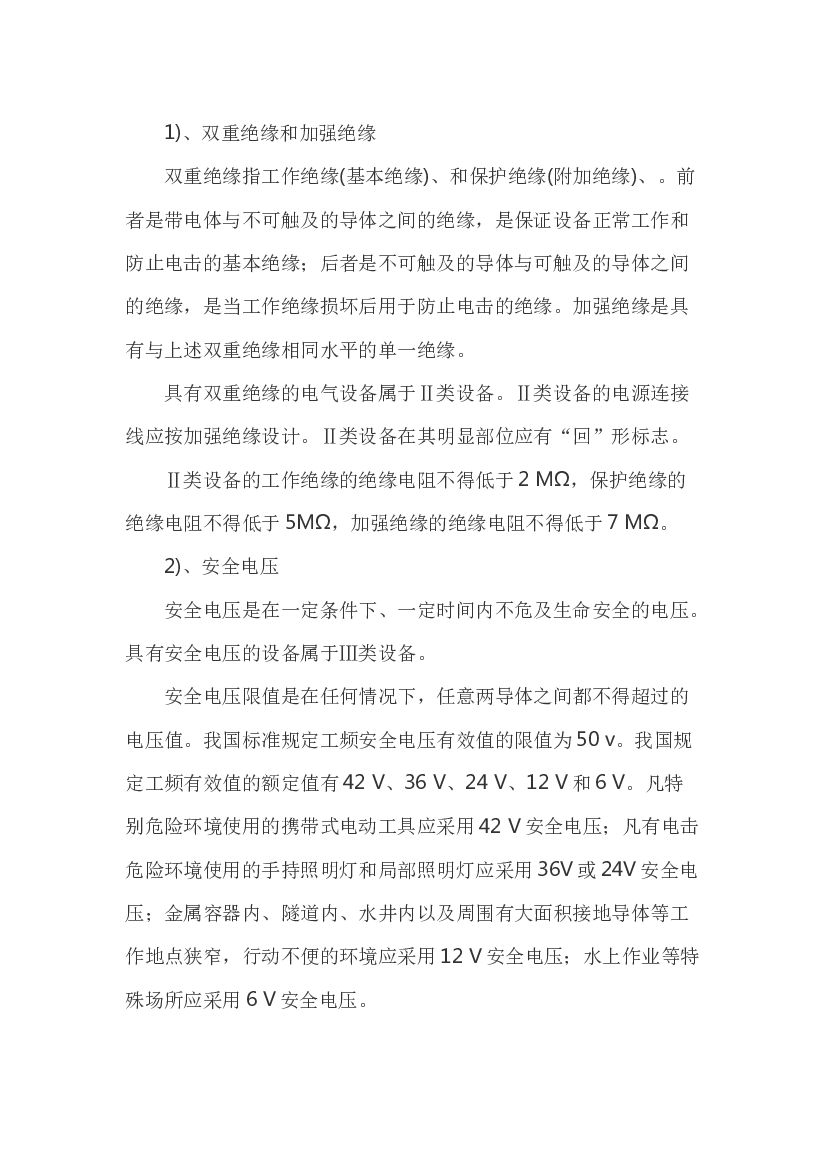 1)、双重绝缘和加强绝缘

双重绝缘指工作绝缘(基本绝缘)、和保护绝缘(附加绝缘)、。前者是带电体与不可触及的导体之间的绝缘，是保证设备正常工作和防止电击的基本绝缘；后者是不可触及的导体与可触及的导体之间的绝缘，是当工作绝缘损坏后用于防止电击的绝缘。加强绝缘是具有与上述双重绝缘相同水平的单一绝缘。

具有双重绝缘的电气设备属于Ⅱ类设备。Ⅱ类设备的电源连接线应按加强绝缘设计。Ⅱ类设备在其明显部位应有“回”形标志。

Ⅱ类设备的工作绝缘的绝缘电阻不得低于 2 MΩ，保护绝缘的绝缘电阻不得低于 5MΩ，加强绝缘的绝缘电阻不得低于 7 MΩ。

2)、安全电压

安全电压是在一定条件下、一定时间内不危及生命安全的电压。具有安全电压的设备属于Ⅲ类设备。

安全电压限值是在任何情况下，任意两导体之间都不得超过的电压值。我国标准规定工频安全电压有效值的限值为 50 v。我国规定工频有效值的额定值有 42 V、36 V、24 V、12 V 和 6 V。凡特别危险环境使用的携带式电动工具应采用 42 V 安全电压；凡有电击危险环境使用的手持照明灯和局部照明灯应采用 36V 或 24V 安全电压；金属容器内、隧道内、水井内以及周围有大面积接地导体等工作地点狭窄，行动不便的环境应采用 12 V 安全电压；水上作业等特殊场所应采用 6 V 安全电压。